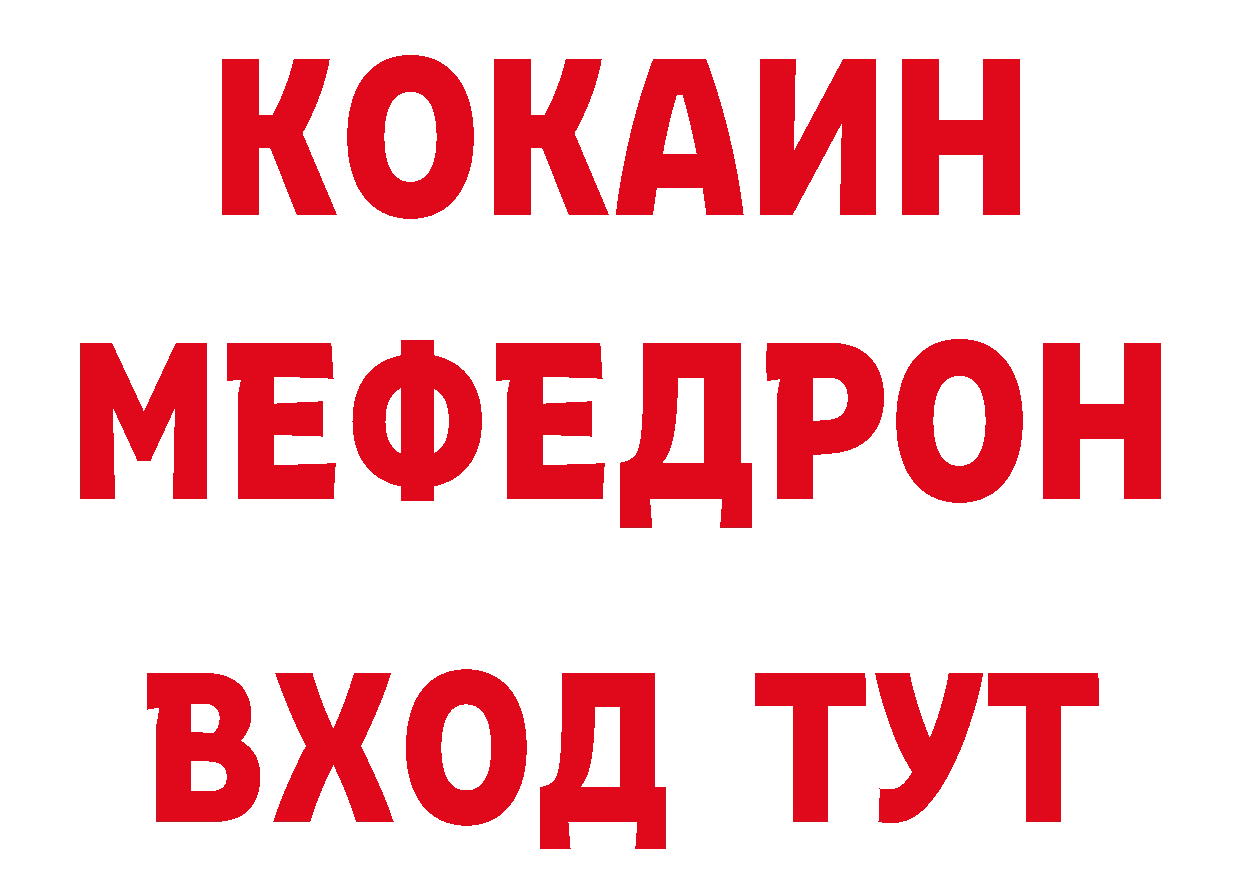 КОКАИН
МЕФЕДРОН
ВХОД ТУТ